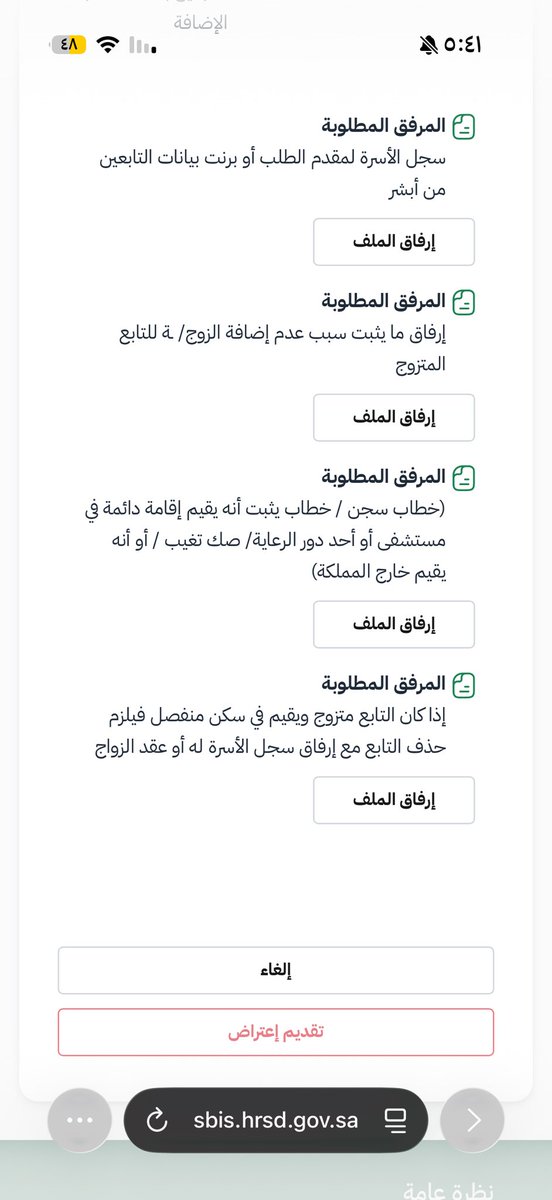 الإضافة
٥:٤١
٤٨

المرفق المطلوبة
سجل الأسرة لمقدم الطلب أو برنت بيانات التابعين من أبشر

إرفاق الملف

المرفق المطلوبة
إرفاق ما يثبت سبب عدم إضافة الزوج/ ـة للتابع المتزوج

إرفاق الملف

المرفق المطلوبة
(خطاب سجن / خطاب يثبت أنه يقيم إقامة دائمة في مستشفى أو أحد دور الرعاية/ صك تغيب / أو أنه يقيم خارج المملكة)

إرفاق الملف

المرفق المطلوبة
إذا كان التابع متزوج ويقيم في سكن منفصل فيلزم حذف التابع مع إرفاق سجل الأسرة له أو عقد الزواج

إرفاق الملف

إلغاء

تقديم إعتراض

sbis.hrsd.gov.sa

نظرة عامة